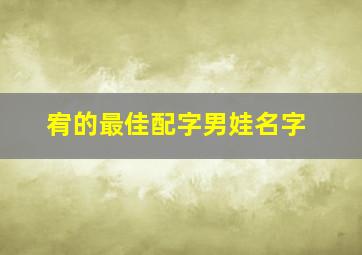 宥的最佳配字男娃名字